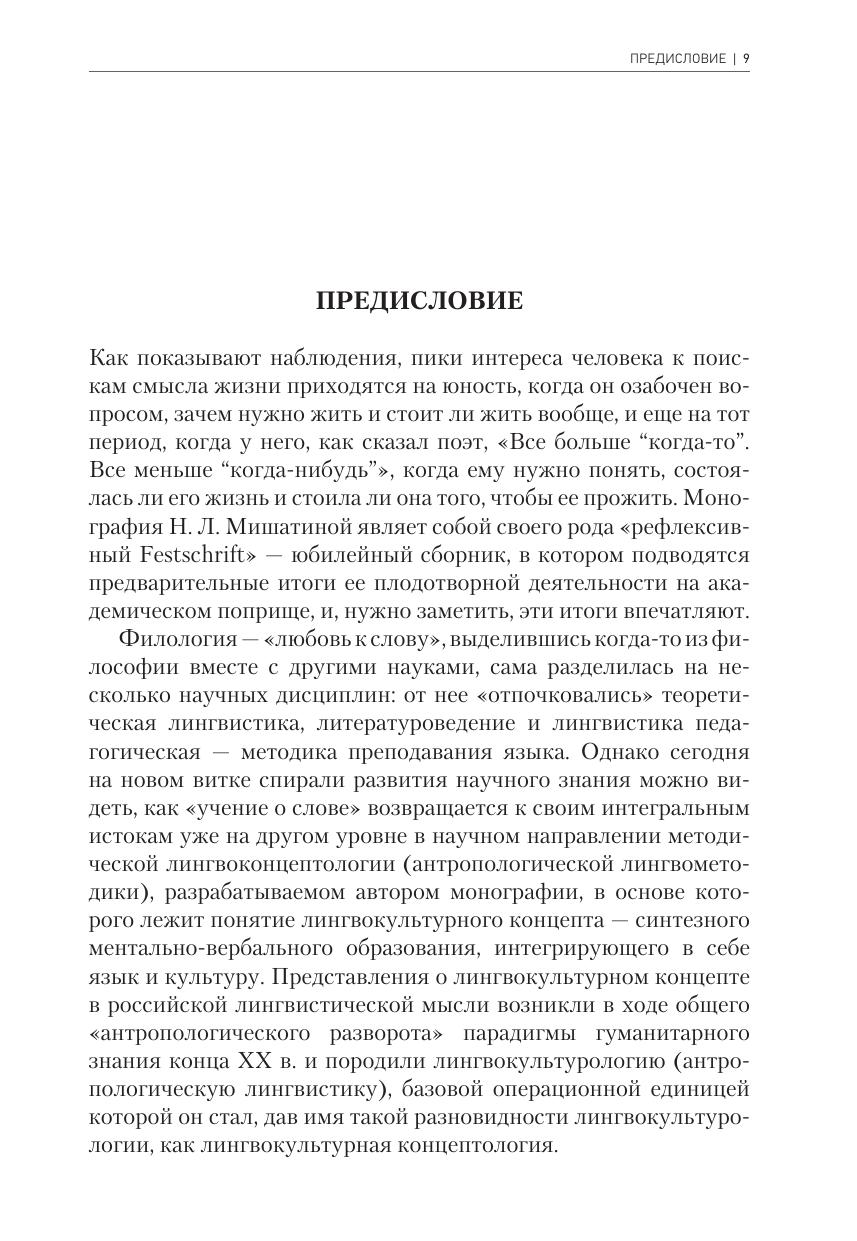 ПРЕДИСЛОВИЕ | 9

ПРЕДИСЛОВИЕ

Как показывают наблюдения, пики интереса человека к поискам смысла жизни приходятся на юность, когда он озабочен вопросом, зачем нужно жить и стоит ли жить вообще, и еще на тот период, когда у него, как сказал поэт, «Все больше “когда-то”. Все меньше “когда-нибудь”», когда ему нужно понять, состоялась ли его жизнь и стоила ли она того, чтобы ее прожить. Монография Н. Л. Мишатиной являет собой своего рода «рефлексивный Festschrift» — юбилейный сборник, в котором подводятся предварительные итоги ее плодотворной деятельности на академическом поприще, и, нужно заметить, эти итоги впечатляют.

Филология — «любовь к слову», выделившись когда-то из философии вместе с другими науками, сама разделилась на несколько научных дисциплин: от нее «отпочковались» теоретическая лингвистика, литературоведение и лингвистика педагогическая — методика преподавания языка. Однако сегодня на новом витке спирали развития научного знания можно видеть, как «учение о слове» возвращается к своим интегральным истокам уже на другом уровне в научном направлении методической лингвоконцептологии (антропологической лингвометодики), разрабатываемом автором монографии, в основе которого лежит понятие лингвокультурного концепта — синтезного ментально-вербального образования, интегрирующего в себе язык и культуру. Представления о лингвокультурном концепте в российской лингвистической мысли возникли в ходе общего «антропологического разворота» парадигмы гуманитарного знания конца XX в. и породили лингвокультурологию (антропологическую лингвистику), базовой операционной единицей которой он стал, дав имя такой разновидности лингвокультурологии, как лингвокультурная концептология.